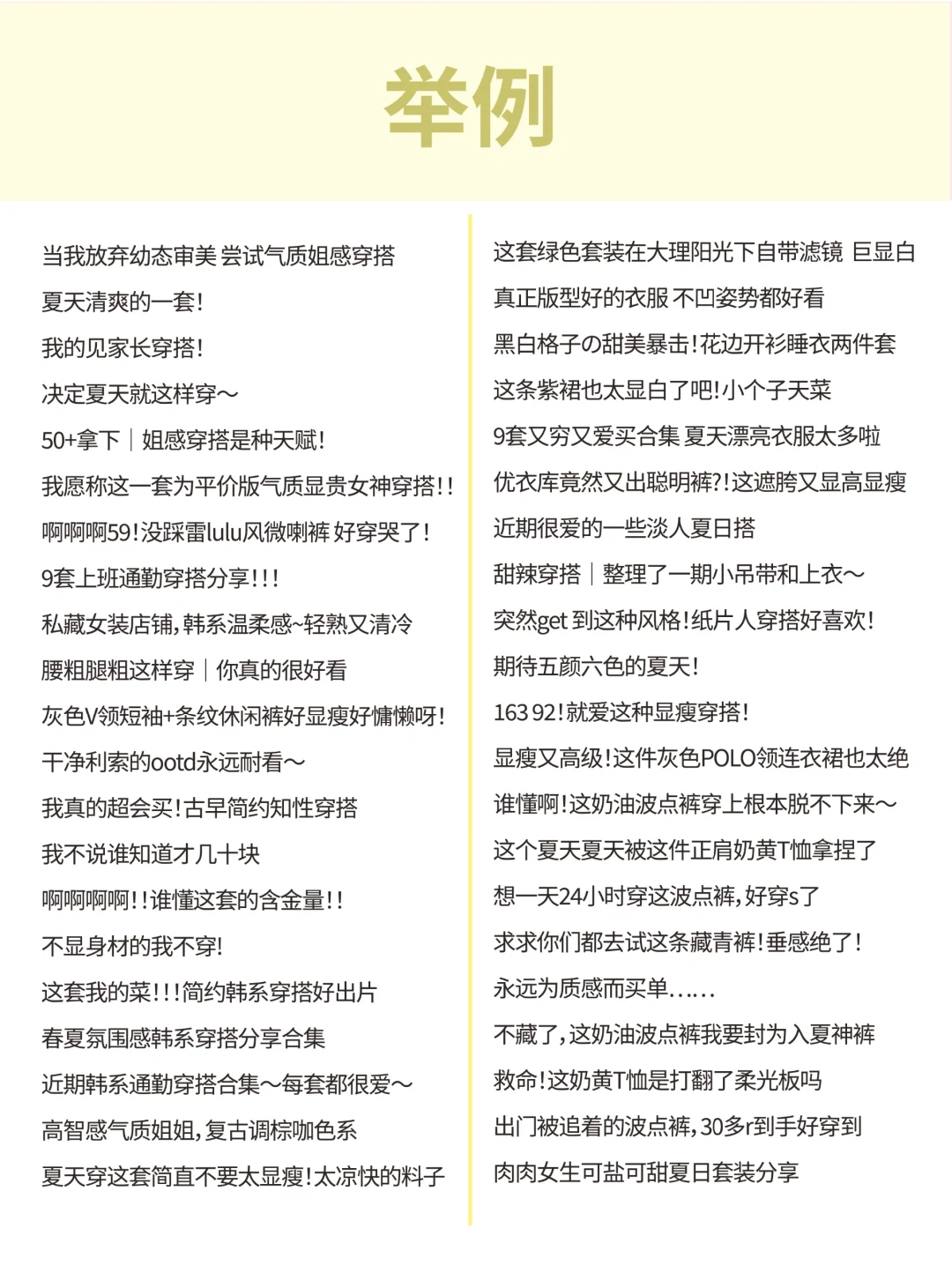 举例

当我放弃幼态审美 尝试气质姐感穿搭
夏天清爽的一套!
我的见家长穿搭!
决定夏天就这样穿～
50+拿下｜姐感穿搭是种天赋!
我愿称这一套为平价版气质显贵女神穿搭!!
啊啊啊59!没踩雷lulu风微喇裤 好穿哭了!
9套上班通勤穿搭分享!!!
私藏女装店铺,韩系温柔感~轻熟又清冷
腰粗腿粗这样穿｜你真的很好看
灰色V领短袖+条纹休闲裤好显瘦好慵懒呀!
干净利索的ootd永远耐看～
我真的超会买!古早简约知性穿搭
我不说谁知道才几十块
啊啊啊啊!!谁懂这套的含金量!!
不显身材的我不穿!
这套我的菜!!!简约韩系穿搭好出片
春夏氛围感韩系穿搭分享合集
近期韩系通勤穿搭合集～每套都很爱～
高智感气质姐姐,复古调棕咖色系
夏天穿这套简直不要太显瘦!太凉快的料子

这套绿色套装在大理阳光下自带滤镜 巨显白
真正版型好的衣服 不凹姿势都好看
黑白格子の甜美暴击!花边开衫睡衣两件套
这条紫裙也太显白了吧!小个子天菜
9套又穷又爱买合集 夏天漂亮衣服太多啦
优衣库竟然又出聪明裤?!这遮胯又显高显瘦
近期很爱的一些淡人夏日搭
甜辣穿搭｜整理了一期小吊带和上衣～
突然get 到这种风格!纸片人穿搭好喜欢!
期待五颜六色的夏天!
163 92!就爱这种显瘦穿搭!
显瘦又高级!这件灰色POLO领连衣裙也太绝
谁懂啊!这奶油波点裤穿上根本脱不下来～
这个夏天夏天被这件正肩奶黄T恤拿捏了
想一天24小时穿这波点裤,好穿s了
求求你们都去试这条藏青裤!垂感绝了!
永远为质感而买单……
不藏了,这奶油波点裤我要封为入夏神裤
救命!这奶黄T恤是打翻了柔光板吗
出门被追着的波点裤,30多r到手好穿到
肉肉女生可盐可甜夏日套装分享